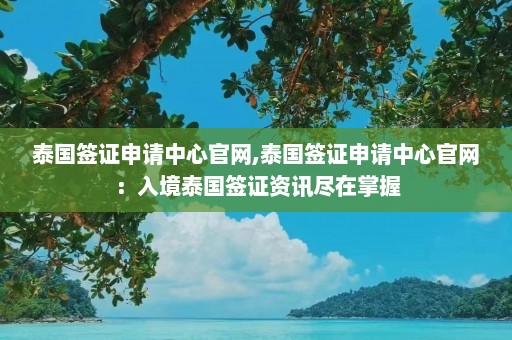 泰国签证申请中心官网,泰国签证申请中心官网：入境泰国签证资讯尽在掌握